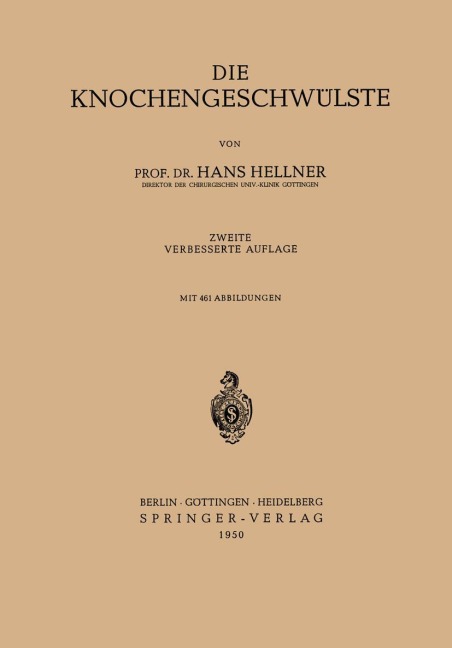 DIE
KNOCHENGESCHWÜLSTE

VON

PROF. DR. HANS HELLNER
DIREKTOR DER CHIRURGISCHEN UNIV.-KLINIK GÖTTINGEN

ZWEITE
VERBESSERTE AUFLAGE

MIT 461 ABBILDUNGEN

BERLIN · GÖTTINGEN · HEIDELBERG
SPRINGER-VERLAG
1950